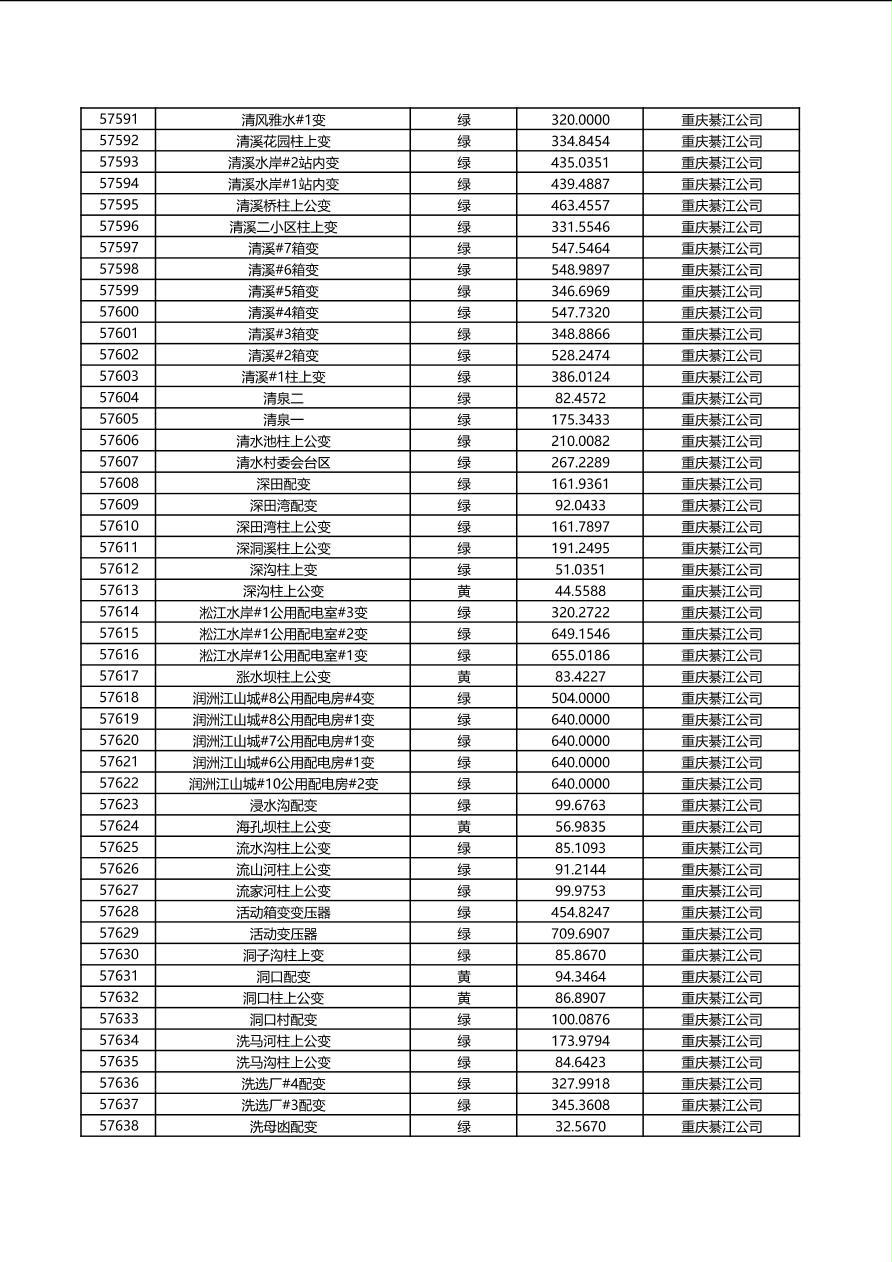 | 57591 | 清风雅水#1变 | 绿 | 320.0000 | 重庆綦江公司 |
|---|---|---|---|---|
| 57592 | 清溪花园柱上变 | 绿 | 334.8454 | 重庆綦江公司 |
| 57593 | 清溪水岸#2站内变 | 绿 | 435.0351 | 重庆綦江公司 |
| 57594 | 清溪水岸#1站内变 | 绿 | 439.4887 | 重庆綦江公司 |
| 57595 | 清溪桥柱上公变 | 绿 | 463.4557 | 重庆綦江公司 |
| 57596 | 清溪二小区柱上变 | 绿 | 331.5546 | 重庆綦江公司 |
| 57597 | 清溪#7箱变 | 绿 | 547.5464 | 重庆綦江公司 |
| 57598 | 清溪#6箱变 | 绿 | 548.9897 | 重庆綦江公司 |
| 57599 | 清溪#5箱变 | 绿 | 346.6969 | 重庆綦江公司 |
| 57600 | 清溪#4箱变 | 绿 | 547.7320 | 重庆綦江公司 |
| 57601 | 清溪#3箱变 | 绿 | 348.8866 | 重庆綦江公司 |
| 57602 | 清溪#2箱变 | 绿 | 528.2474 | 重庆綦江公司 |
| 57603 | 清溪#1柱上变 | 绿 | 386.0124 | 重庆綦江公司 |
| 57604 | 清泉二 | 绿 | 82.4572 | 重庆綦江公司 |
| 57605 | 清泉一 | 绿 | 175.3433 | 重庆綦江公司 |
| 57606 | 清水池柱上公变 | 绿 | 210.0082 | 重庆綦江公司 |
| 57607 | 清水村委会台区 | 绿 | 267.2289 | 重庆綦江公司 |
| 57608 | 深田配变 | 绿 | 161.9361 | 重庆綦江公司 |
| 57609 | 深田湾配变 | 绿 | 92.0433 | 重庆綦江公司 |
| 57610 | 深田湾柱上公变 | 绿 | 161.7897 | 重庆綦江公司 |
| 57611 | 深洞溪柱上公变 | 绿 | 191.2495 | 重庆綦江公司 |
| 57612 | 深沟柱上变 | 绿 | 51.0351 | 重庆綦江公司 |
| 57613 | 深沟柱上公变 | 黄 | 44.5588 | 重庆綦江公司 |
| 57614 | 淞江水岸#1公用配电室#3变 | 绿 | 320.2722 | 重庆綦江公司 |
| 57615 | 淞江水岸#1公用配电室#2变 | 绿 | 649.1546 | 重庆綦江公司 |
| 57616 | 淞江水岸#1公用配电室#1变 | 绿 | 655.0186 | 重庆綦江公司 |
| 57617 | 涨水坝柱上公变 | 黄 | 83.4227 | 重庆綦江公司 |
| 57618 | 润洲江山城#8公用配电房#4变 | 绿 | 504.0000 | 重庆綦江公司 |
| 57619 | 润洲江山城#8公用配电房#1变 | 绿 | 640.0000 | 重庆綦江公司 |
| 57620 | 润洲江山城#7公用配电房#1变 | 绿 | 640.0000 | 重庆綦江公司 |
| 57621 | 润洲江山城#6公用配电房#1变 | 绿 | 640.0000 | 重庆綦江公司 |
| 57622 | 润洲江山城#10公用配电房#2变 | 绿 | 640.0000 | 重庆綦江公司 |
| 57623 | 浸水沟配变 | 绿 | 99.6763 | 重庆綦江公司 |
| 57624 | 海孔坝柱上公变 | 黄 | 56.9835 | 重庆綦江公司 |
| 57625 | 流水沟柱上公变 | 绿 | 85.1093 | 重庆綦江公司 |
| 57626 | 流山河柱上公变 | 绿 | 91.2144 | 重庆綦江公司 |
| 57627 | 流家河柱上公变 | 绿 | 99.9753 | 重庆綦江公司 |
| 57628 | 活动箱变变压器 | 绿 | 454.8247 | 重庆綦江公司 |
| 57629 | 活动变压器 | 绿 | 709.6907 | 重庆綦江公司 |
| 57630 | 洞子沟柱上变 | 绿 | 85.8670 | 重庆綦江公司 |
| 57631 | 洞口配变 | 黄 | 94.3464 | 重庆綦江公司 |
| 57632 | 洞口柱上公变 | 黄 | 86.8907 | 重庆綦江公司 |
| 57633 | 洞口村配变 | 绿 | 100.0876 | 重庆綦江公司 |
| 57634 | 洗马河柱上公变 | 绿 | 173.9794 | 重庆綦江公司 |
| 57635 | 洗马沟柱上公变 | 绿 | 84.6423 | 重庆綦江公司 |
| 57636 | 洗选厂#4配变 | 绿 | 327.9918 | 重庆綦江公司 |
| 57637 | 洗选厂#3配变 | 绿 | 345.3608 | 重庆綦江公司 |
| 57638 | 洗母凼配变 | 绿 | 32.5670 | 重庆綦江公司 |